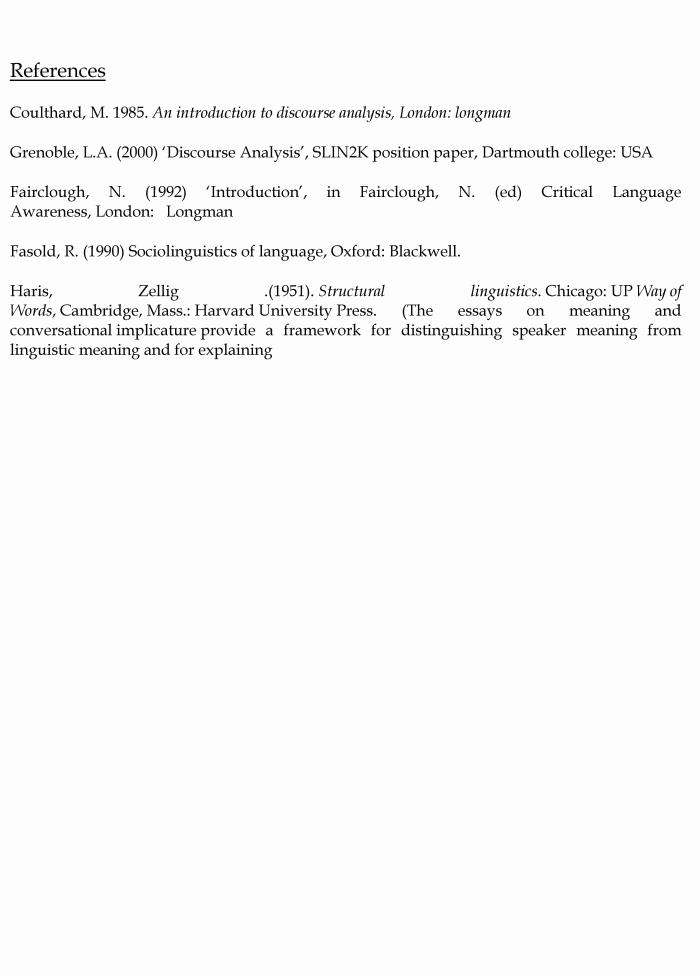 References

Coulthard, M. 1985. An introduction to discourse analysis, London: longman

Grenoble, L.A. (2000) 'Discourse Analysis', SLIN2K position paper, Dartmouth college: USA

Fairclough, N. (1992) 'Introduction', in Fairclough, N. (ed) Critical Language Awareness, London: Longman

Fasold, R. (1990) Sociolinguistics of language, Oxford: Blackwell.

Haris, Zellig .(1951). Structural linguistics. Chicago: UP Way of Words, Cambridge, Mass.: Harvard University Press. (The essays on meaning and conversational implicature provide a framework for distinguishing speaker meaning from linguistic meaning and for explaining